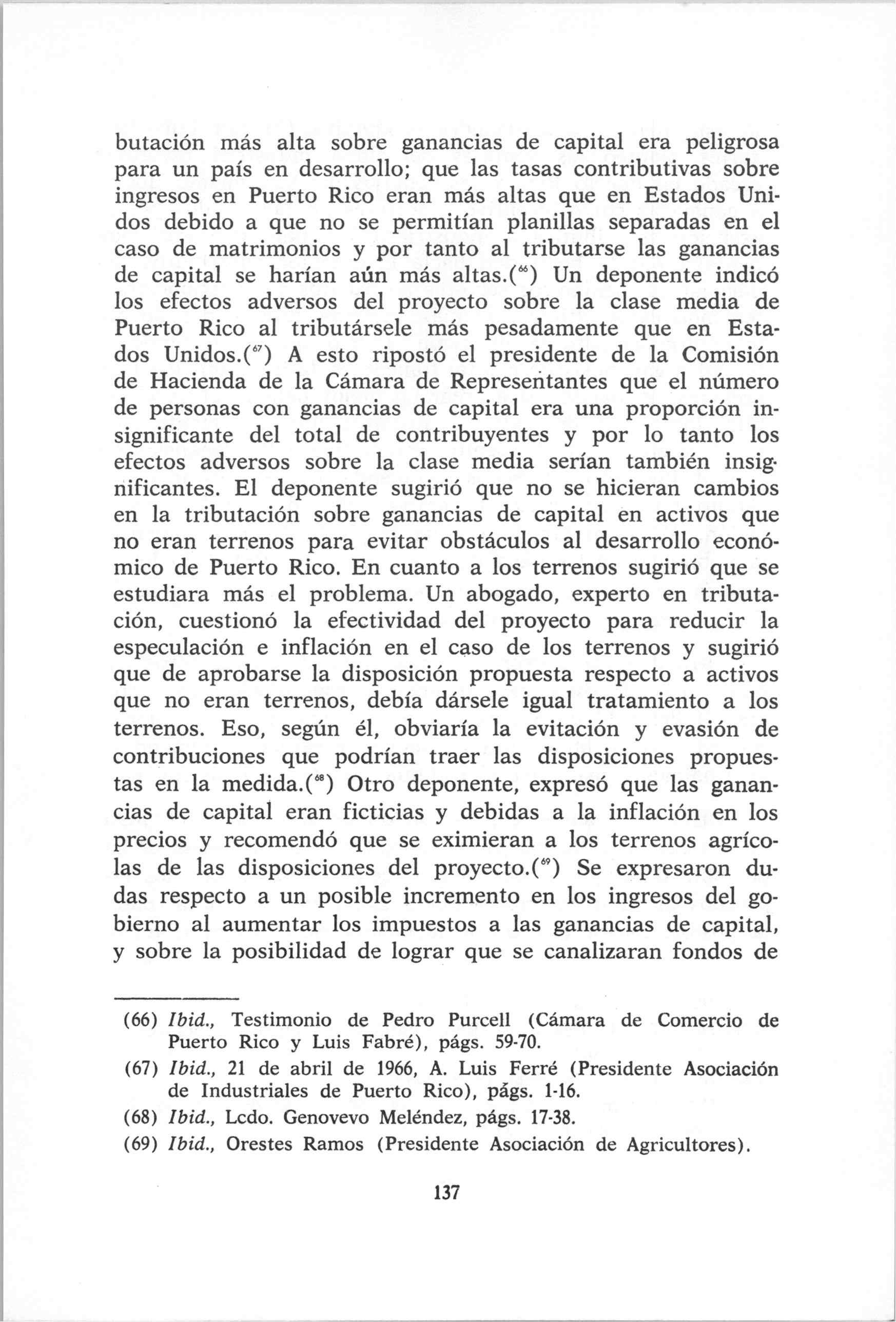 butación más alta sobre ganancias de capital era peligrosa para un país en desarrollo; que las tasas contributivas sobre ingresos en Puerto Rico eran más altas que en Estados Unidos debido a que no se permitían planillas separadas en el caso de matrimonios y por tanto al tributarse las ganancias de capital se harían aún más altas.($^{66}$) Un deponente indicó los efectos adversos del proyecto sobre la clase media de Puerto Rico al tributársele más pesadamente que en Estados Unidos.($^{67}$) A esto ripostó el presidente de la Comisión de Hacienda de la Cámara de Representantes que el número de personas con ganancias de capital era una proporción insignificante del total de contribuyentes y por lo tanto los efectos adversos sobre la clase media serían también insignificantes. El deponente sugirió que no se hicieran cambios en la tributación sobre ganancias de capital en activos que no eran terrenos para evitar obstáculos al desarrollo económico de Puerto Rico. En cuanto a los terrenos sugirió que se estudiara más el problema. Un abogado, experto en tributación, cuestionó la efectividad del proyecto para reducir la especulación e inflación en el caso de los terrenos y sugirió que de aprobarse la disposición propuesta respecto a activos que no eran terrenos, debía dársele igual tratamiento a los terrenos. Eso, según él, obviaría la evitación y evasión de contribuciones que podrían traer las disposiciones propuestas en la medida.($^{68}$) Otro deponente, expresó que las ganancias de capital eran ficticias y debidas a la inflación en los precios y recomendó que se eximieran a los terrenos agrícolas de las disposiciones del proyecto.($^{69}$) Se expresaron dudas respecto a un posible incremento en los ingresos del gobierno al aumentar los impuestos a las ganancias de capital, y sobre la posibilidad de lograr que se canalizaran fondos de

(66) Ibid., Testimonio de Pedro Purcell (Cámara de Comercio de Puerto Rico y Luis Fabré), págs. 59-70.

(67) Ibid., 21 de abril de 1966, A. Luis Ferré (Presidente Asociación de Industriales de Puerto Rico), págs. 1-16.

(68) Ibid., Lcdo. Genovevo Meléndez, págs. 17-38.

(69) Ibid., Orestes Ramos (Presidente Asociación de Agricultores).

137